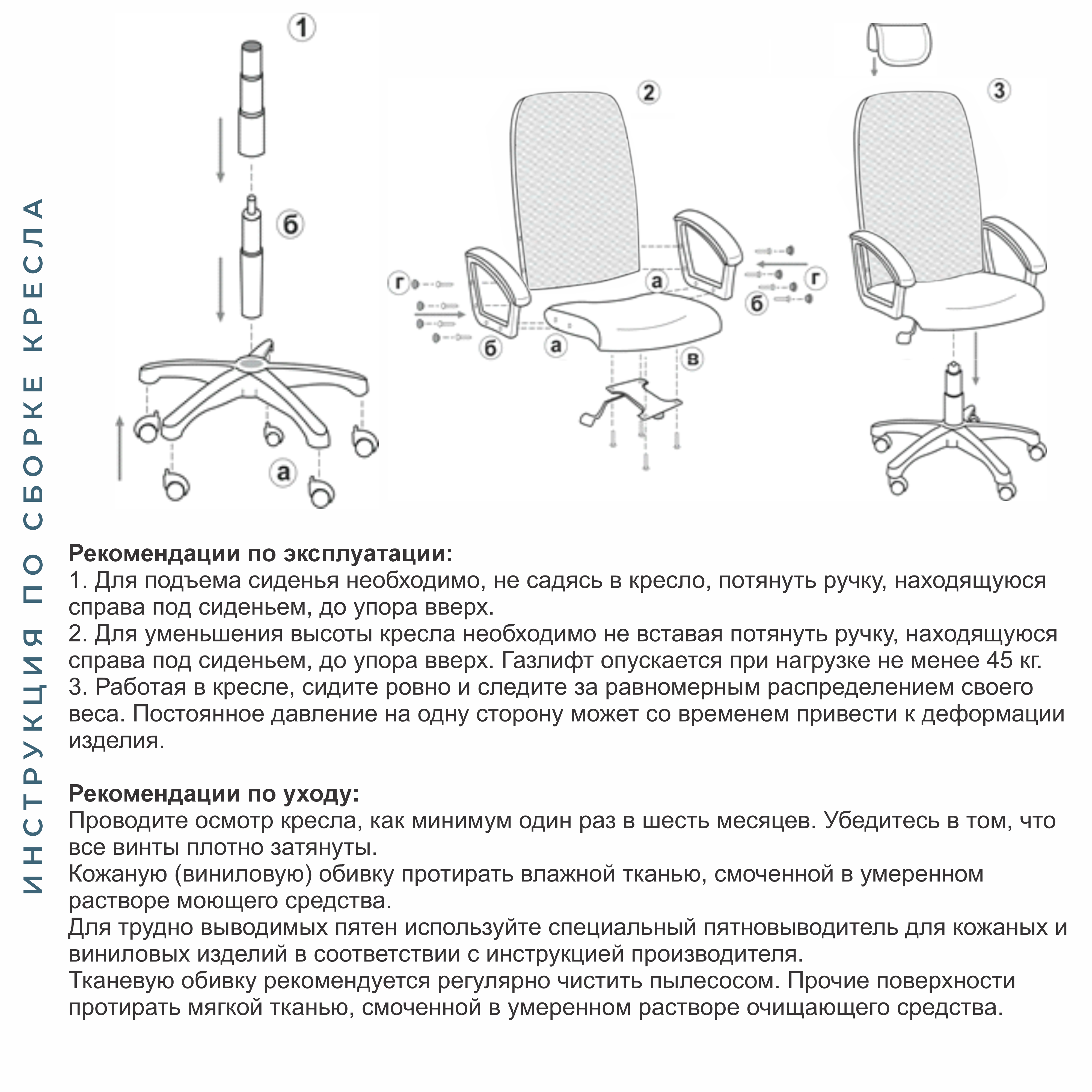 ИНСТРУКЦИЯ ПО СБОРКЕ КРЕСЛА

1

б

а

2

г

б

а

а

в

г

б

3

**Рекомендации по эксплуатации:**
1. Для подъема сиденья необходимо, не садясь в кресло, потянуть ручку, находящуюся справа под сиденьем, до упора вверх.
2. Для уменьшения высоты кресла необходимо не вставая потянуть ручку, находящуюся справа под сиденьем, до упора вверх. Газлифт опускается при нагрузке не менее 45 кг.
3. Работая в кресле, сидите ровно и следите за равномерным распределением своего веса. Постоянное давление на одну сторону может со временем привести к деформации изделия.

**Рекомендации по уходу:**
Проводите осмотр кресла, как минимум один раз в шесть месяцев. Убедитесь в том, что все винты плотно затянуты.
Кожаную (виниловую) обивку протирать влажной тканью, смоченной в умеренном растворе моющего средства.
Для трудно выводимых пятен используйте специальный пятновыводитель для кожаных и виниловых изделий в соответствии с инструкцией производителя.
Тканевую обивку рекомендуется регулярно чистить пылесосом. Прочие поверхности протирать мягкой тканью, смоченной в умеренном растворе очищающего средства.